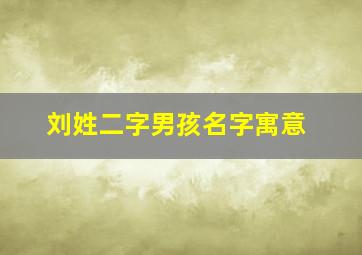 刘姓二字男孩名字寓意